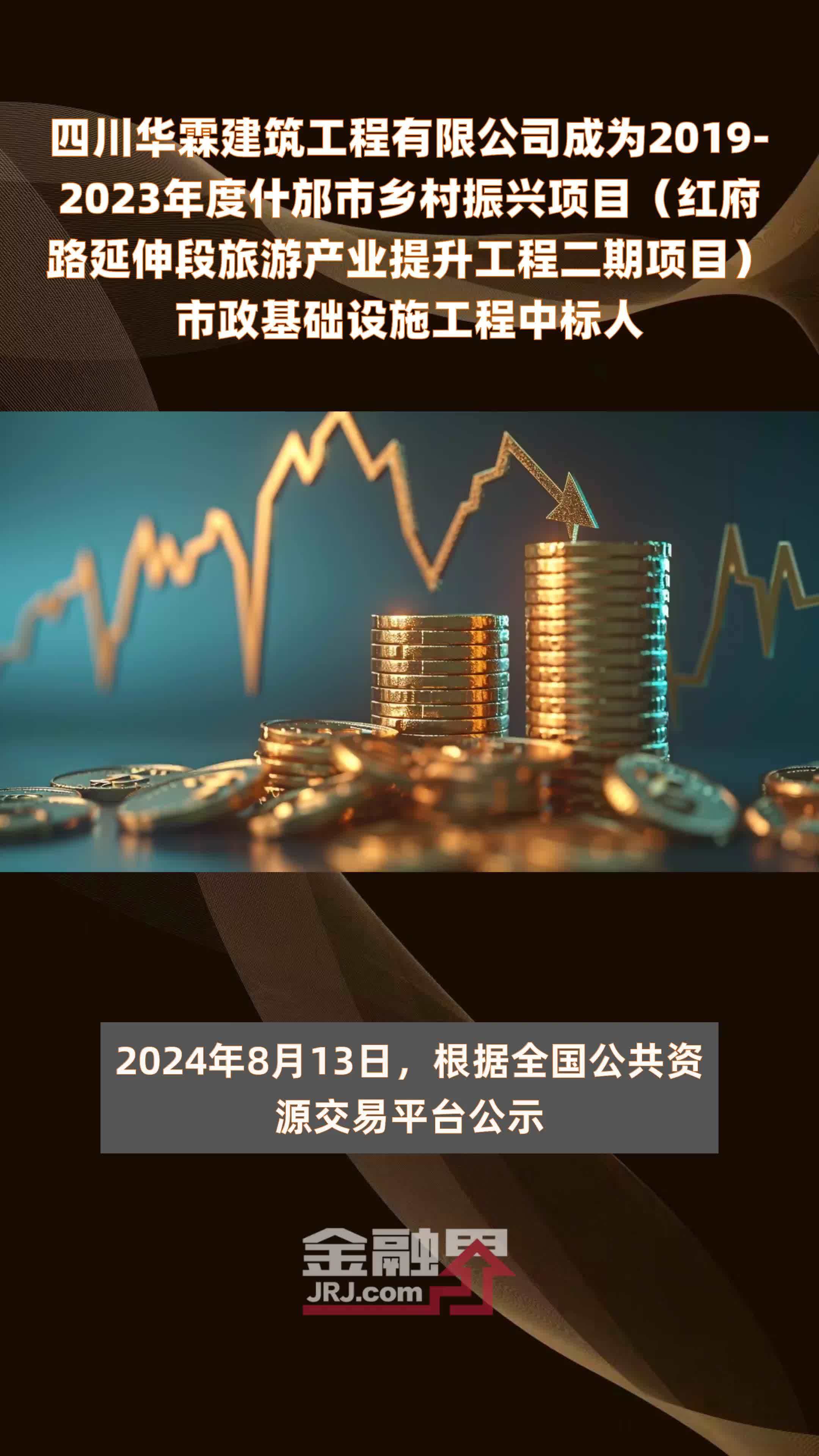 四川华霖建筑工程有限公司成为2019-2023年度什邡市乡村振兴项目（红府路延伸段旅游产业提升工程二期项目）市政基础设施工程中标人

2024年8月13日，根据全国公共资源交易平台公示

金融界
JRJ.com